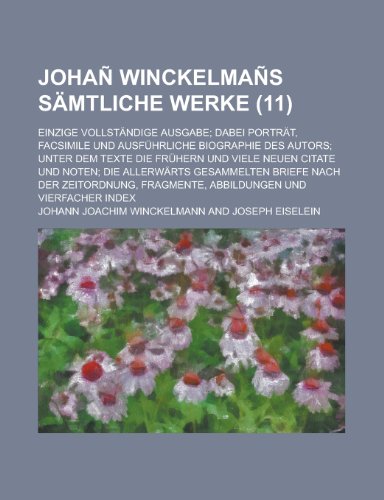 JOHAÑ WINCKELMAÑS SÄMTLICHE WERKE (11)

EINZIGE VOLLSTÄNDIGE AUSGABE; DABEI PORTRÄT, FACSIMILE UND AUSFÜHRLICHE BIOGRAPHIE DES AUTORS; UNTER DEM TEXTE DIE FRÜHERN UND VIELE NEUEN CITATE UND NOTEN; DIE ALLERWÄRTS GESAMMELTEN BRIEFE NACH DER ZEITORDNUNG, FRAGMENTE, ABBILDUNGEN UND VIERFACHER INDEX

JOHANN JOACHIM WINCKELMANN AND JOSEPH EISELEIN